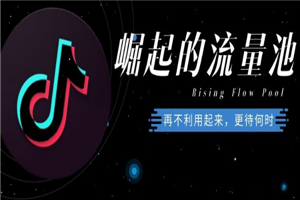 崛起的流量池

Rising Flow Pool

再不利用起来，更待何时